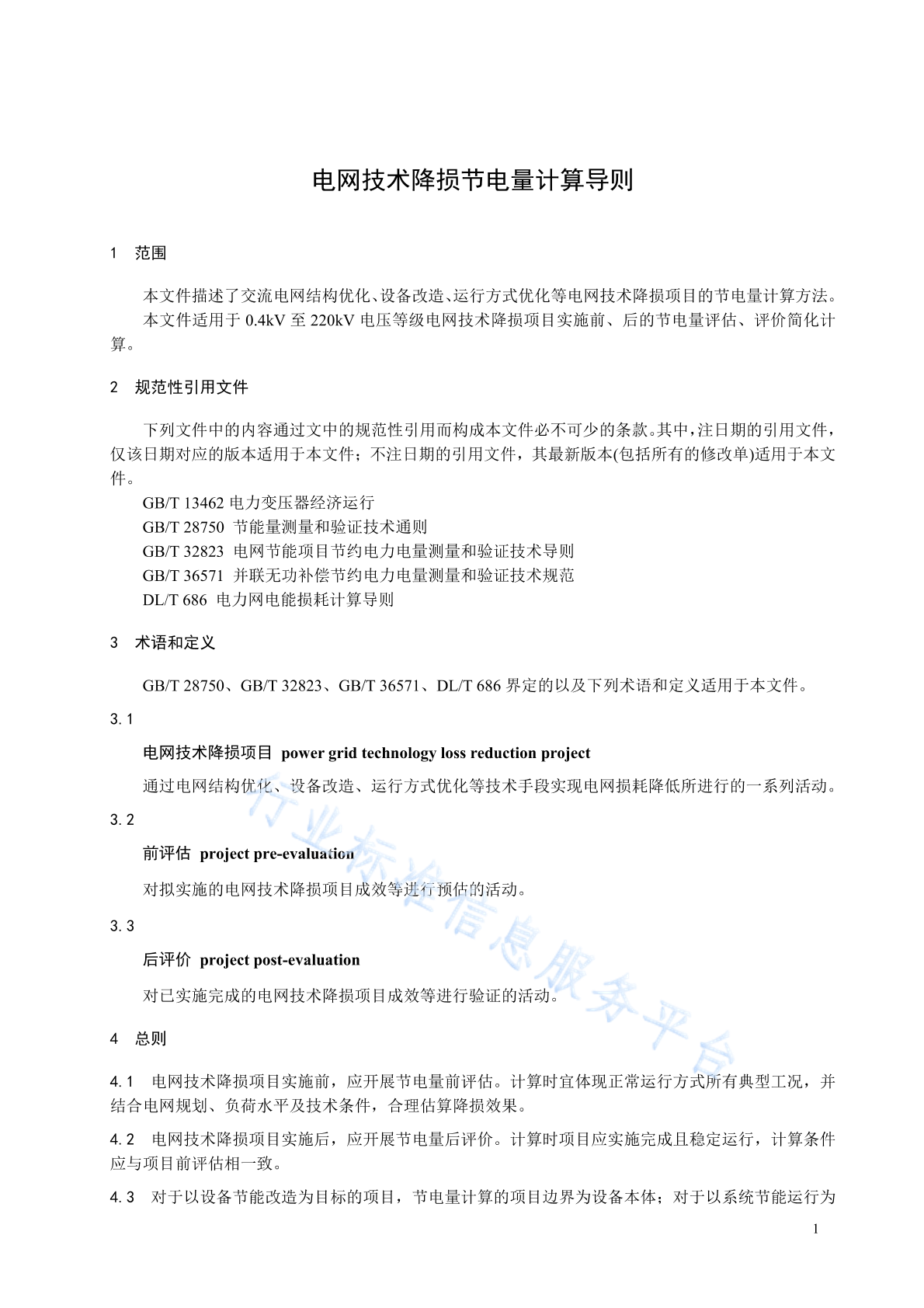 电网技术降损节电量计算导则

1 范围

本文件描述了交流电网结构优化、设备改造、运行方式优化等电网技术降损项目的节电量计算方法。

本文件适用于 0.4kV 至 220kV 电压等级电网技术降损项目实施前、后的节电量评估、评价简化计算。

2 规范性引用文件

下列文件中的内容通过文中的规范性引用而构成本文件必不可少的条款。其中，注日期的引用文件，仅该日期对应的版本适用于本文件；不注日期的引用文件，其最新版本(包括所有的修改单)适用于本文件。

GB/T 13462 电力变压器经济运行
GB/T 28750 节能量测量和验证技术通则
GB/T 32823 电网节能项目节约电力电量测量和验证技术导则
GB/T 36571 并联无功补偿节约电力电量测量和验证技术规范
DL/T 686 电力网电能损耗计算导则

3 术语和定义

GB/T 28750、GB/T 32823、GB/T 36571、DL/T 686 界定的以及下列术语和定义适用于本文件。

3.1

电网技术降损项目 power grid technology loss reduction project

通过电网结构优化、设备改造、运行方式优化等技术手段实现电网损耗降低所进行的一系列活动。

3.2

前评估 project pre-evaluation

对拟实施的电网技术降损项目成效等进行预估的活动。

3.3

后评价 project post-evaluation

对已实施完成的电网技术降损项目成效等进行验证的活动。

4 总则

4.1 电网技术降损项目实施前，应开展节电量前评估。计算时宜体现正常运行方式所有典型工况，并结合电网规划、负荷水平及技术条件，合理估算降损效果。

4.2 电网技术降损项目实施后，应开展节电量后评价。计算时项目应实施完成且稳定运行，计算条件应与项目前评估相一致。

4.3 对于以设备节能改造为目标的项目，节电量计算的项目边界为设备本体；对于以系统节能运行为

行业标准信息服务平台

1